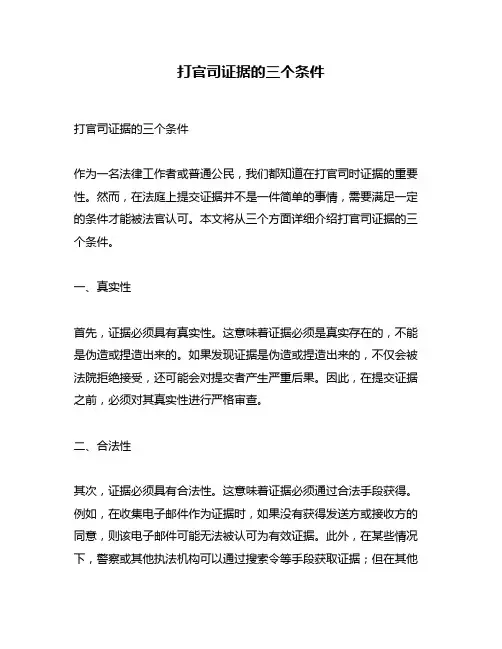 打官司证据的三个条件

打官司证据的三个条件

作为一名法律工作者或普通公民，我们都知道在打官司时证据的重要性。然而，在法庭上提交证据并不是一件简单的事情，需要满足一定的条件才能被法官认可。本文将从三个方面详细介绍打官司证据的三个条件。

一、真实性

首先，证据必须具有真实性。这意味着证据必须是真实存在的，不能是伪造或捏造出来的。如果发现证据是伪造或捏造出来的，不仅会被法院拒绝接受，还可能会对提交者产生严重后果。因此，在提交证据之前，必须对其真实性进行严格审查。

二、合法性

其次，证据必须具有合法性。这意味着证据必须通过合法手段获得。例如，在收集电子邮件作为证据时，如果没有获得发送方或接收方的同意，则该电子邮件可能无法被认可为有效证据。此外，在某些情况下，警察或其他执法机构可以通过搜索令等手段获取证据；但在其他